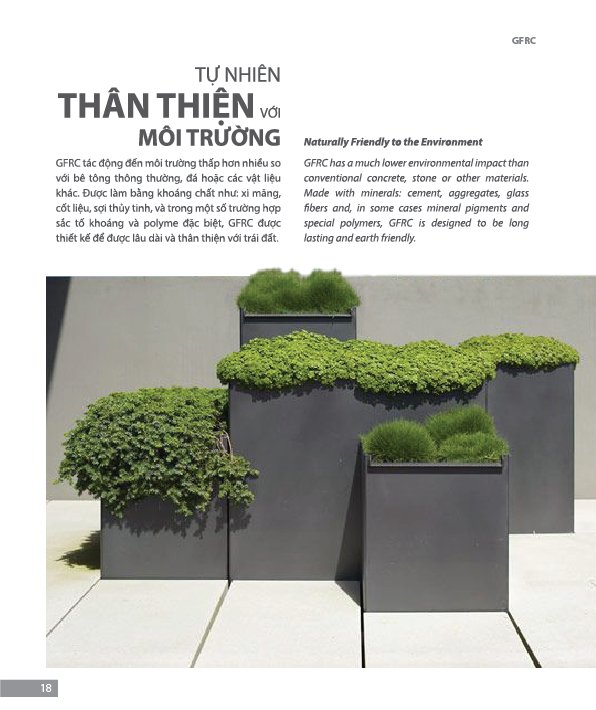 GFRC

TỰ NHIÊN
THÂN THIỆN VỚI
MÔI TRƯỜNG

GFRC tác động đến môi trường thấp hơn nhiều so với bê tông thông thường, đá hoặc các vật liệu khác. Được làm bằng khoáng chất như: xi măng, cốt liệu, sợi thủy tinh, và trong một số trường hợp sắc tố khoáng và polyme đặc biệt, GFRC được thiết kế để được lâu dài và thân thiện với trái đất.

Naturally Friendly to the Environment

GFRC has a much lower environmental impact than conventional concrete, stone or other materials. Made with minerals: cement, aggregates, glass fibers and, in some cases mineral pigments and special polymers, GFRC is designed to be long lasting and earth friendly.

18